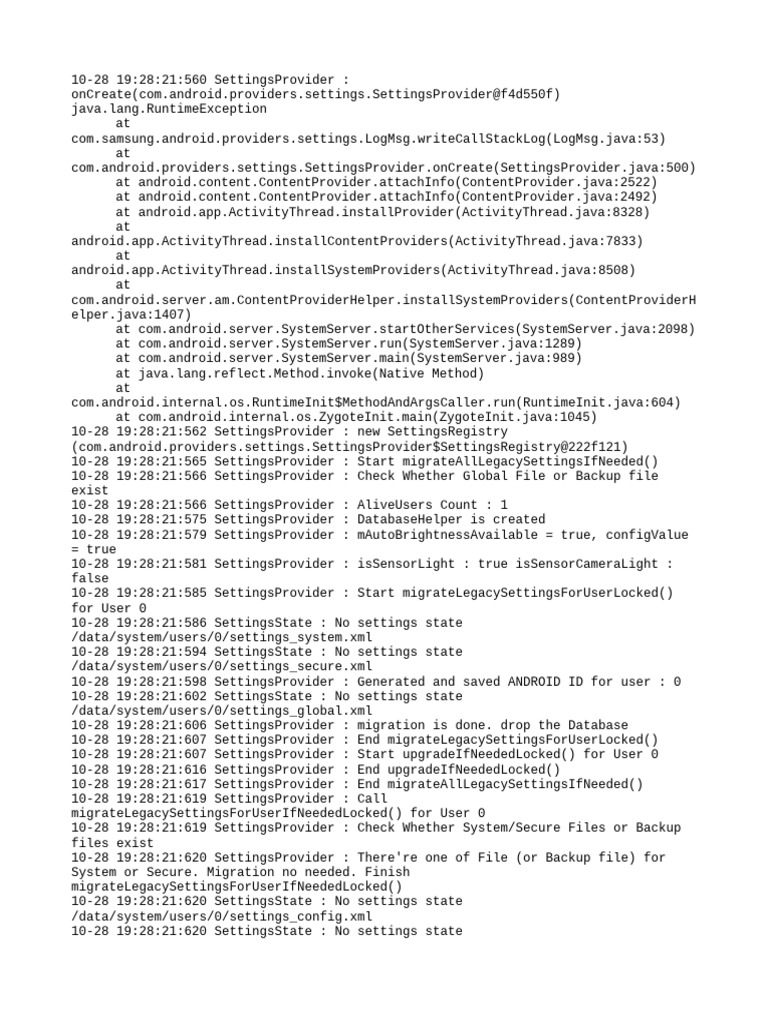 10-28 19:28:21:560 SettingsProvider : onCreate(com.android.providers.settings.SettingsProvider@f4d550f)
java.lang.RuntimeException
at com.samsung.android.providers.settings.LogMsg.writeCallStackLog(LogMsg.java:53)
at com.android.providers.settings.SettingsProvider.onCreate(SettingsProvider.java:500)
at android.content.ContentProvider.attachInfo(ContentProvider.java:2522)
at android.content.ContentProvider.attachInfo(ContentProvider.java:2492)
at android.app.ActivityThread.installProvider(ActivityThread.java:8328)
at android.app.ActivityThread.installContentProviders(ActivityThread.java:7833)
at android.app.ActivityThread.installSystemProviders(ActivityThread.java:8508)
at com.android.server.am.ContentProviderHelper.installSystemProviders(ContentProviderHelper.java:1407)
at com.android.server.SystemServer.startOtherServices(SystemServer.java:2098)
at com.android.server.SystemServer.run(SystemServer.java:1289)
at com.android.server.SystemServer.main(SystemServer.java:989)
at java.lang.reflect.Method.invoke(Native Method)
at com.android.internal.os.RuntimeInit$MethodAndArgsCaller.run(RuntimeInit.java:604)
at com.android.internal.os.ZygoteInit.main(ZygoteInit.java:1045)
10-28 19:28:21:562 SettingsProvider : new SettingsRegistry (com.android.providers.settings.SettingsProvider$SettingsRegistry@222f121)
10-28 19:28:21:565 SettingsProvider : Start migrateAllLegacySettingsIfNeeded()
10-28 19:28:21:566 SettingsProvider : Check Whether Global File or Backup file exist
10-28 19:28:21:566 SettingsProvider : AliveUsers Count : 1
10-28 19:28:21:575 SettingsProvider : DatabaseHelper is created
10-28 19:28:21:579 SettingsProvider : mAutoBrightnessAvailable = true, configValue = true
10-28 19:28:21:581 SettingsProvider : isSensorLight : true isSensorCameraLight : false
10-28 19:28:21:585 SettingsProvider : Start migrateLegacySettingsForUserLocked() for User 0
10-28 19:28:21:586 SettingsState : No settings state /data/system/users/0/settings_system.xml
10-28 19:28:21:594 SettingsState : No settings state /data/system/users/0/settings_secure.xml
10-28 19:28:21:598 SettingsProvider : Generated and saved ANDROID ID for user : 0
10-28 19:28:21:602 SettingsState : No settings state /data/system/users/0/settings_global.xml
10-28 19:28:21:606 SettingsProvider : migration is done. drop the Database
10-28 19:28:21:607 SettingsProvider : End migrateLegacySettingsForUserLocked()
10-28 19:28:21:607 SettingsProvider : Start upgradeIfNeededLocked() for User 0
10-28 19:28:21:616 SettingsProvider : End upgradeIfNeededLocked()
10-28 19:28:21:617 SettingsProvider : End migrateAllLegacySettingsIfNeeded()
10-28 19:28:21:619 SettingsProvider : Call migrateLegacySettingsForUserIfNeededLocked() for User 0
10-28 19:28:21:619 SettingsProvider : Check Whether System/Secure Files or Backup files exist
10-28 19:28:21:620 SettingsProvider : There're one of File (or Backup file) for System or Secure. Migration no needed. Finish migrateLegacySettingsForUserIfNeededLocked()
10-28 19:28:21:620 SettingsState : No settings state /data/system/users/0/settings_config.xml
10-28 19:28:21:620 SettingsState : No settings state